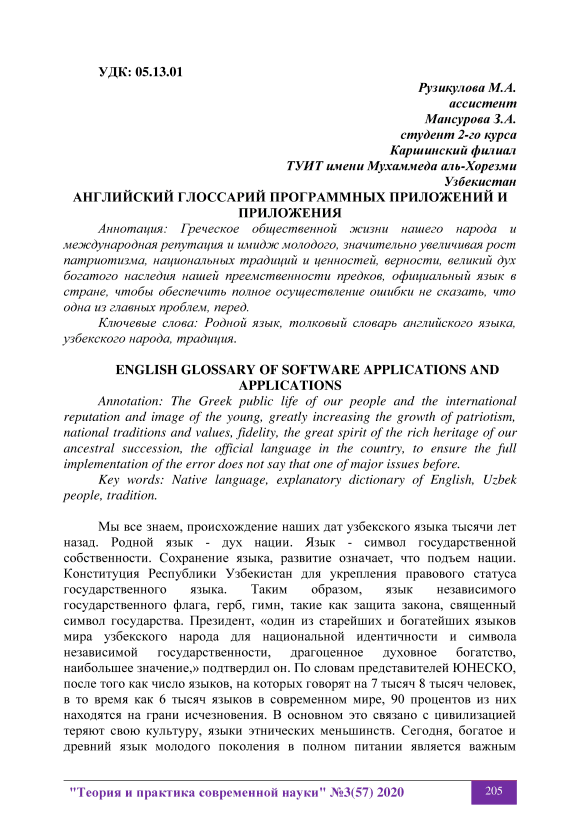 УДК: 05.13.01

Рузикулова М.А.
ассистент
Мансурова З.А.
студент 2-го курса
Каршинский филиал
ТУИТ имени Мухаммеда аль-Хорезми
Узбекистан

АНГЛИЙСКИЙ ГЛОССАРИЙ ПРОГРАММНЫХ ПРИЛОЖЕНИЙ И ПРИЛОЖЕНИЯ

Аннотация: Греческое общественной жизни нашего народа и международная репутация и имидж молодого, значительно увеличивая рост патриотизма, национальных традиций и ценностей, верности, великий дух богатого наследия нашей преемственности предков, официальный язык в стране, чтобы обеспечить полное осуществление ошибки не сказать, что одна из главных проблем, перед.

Ключевые слова: Родной язык, толковый словарь английского языка, узбекского народа, традиция.

ENGLISH GLOSSARY OF SOFTWARE APPLICATIONS AND APPLICATIONS

Annotation: The Greek public life of our people and the international reputation and image of the young, greatly increasing the growth of patriotism, national traditions and values, fidelity, the great spirit of the rich heritage of our ancestral succession, the official language in the country, to ensure the full implementation of the error does not say that one of major issues before.

Key words: Native language, explanatory dictionary of English, Uzbek people, tradition.

Мы все знаем, происхождение наших дат узбекского языка тысячи лет назад. Родной язык - дух нации. Язык - символ государственной собственности. Сохранение языка, развитие означает, что подъем нации. Конституция Республики Узбекистан для укрепления правового статуса государственного языка. Таким образом, язык независимого государственного флага, герб, гимн, такие как защита закона, священный символ государства. Президент, «один из старейших и богатейших языков мира узбекского народа для национальной идентичности и символа независимой государственности, драгоценное духовное богатство, наибольшее значение,» подтвердил он. По словам представителей ЮНЕСКО, после того как число языков, на которых говорят на 7 тысяч 8 тысяч человек, в то время как 6 тысяч языков в современном мире, 90 процентов из них находятся на грани исчезновения. В основном это связано с цивилизацией теряют свою культуру, языки этнических меньшинств. Сегодня, богатое и древний язык молодого поколения в полном питании является важным

"Теория и практика современной науки" №3(57) 2020

205